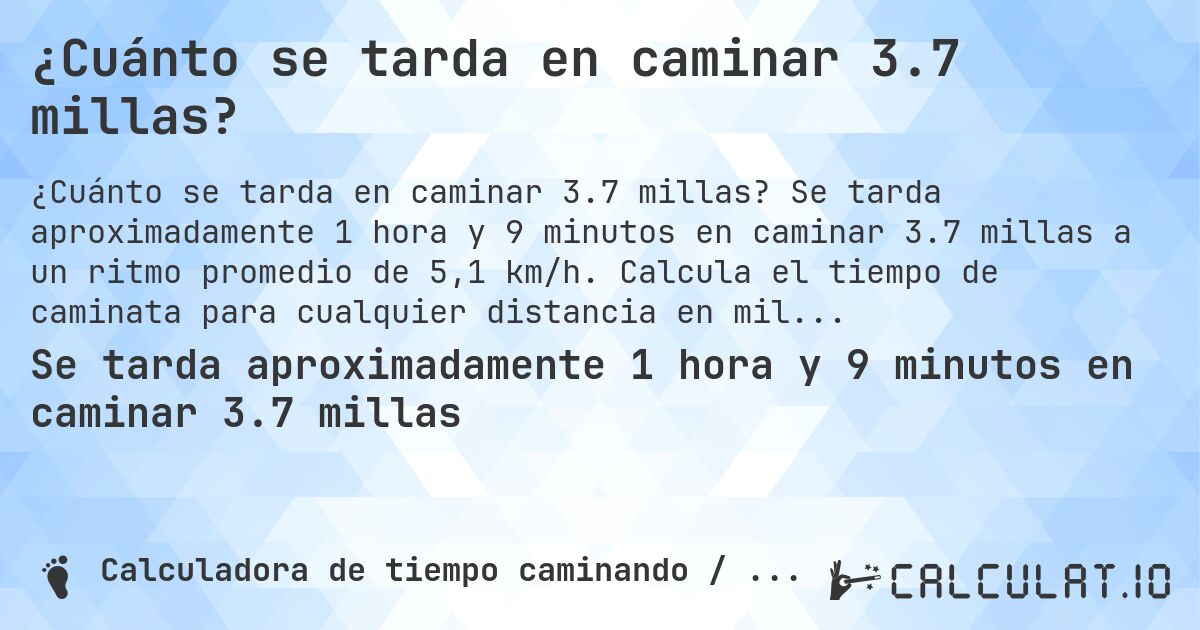 ¿Cuánto se tarda en caminar 3.7 millas?

¿Cuánto se tarda en caminar 3.7 millas? Se tarda aproximadamente 1 hora y 9 minutos en caminar 3.7 millas a un ritmo promedio de 5,1 km/h. Calcula el tiempo de caminata para cualquier distancia en mil...

Se tarda aproximadamente 1 hora y 9 minutos en caminar 3.7 millas

Calculadora de tiempo caminando / ...

CALCULAT.IO